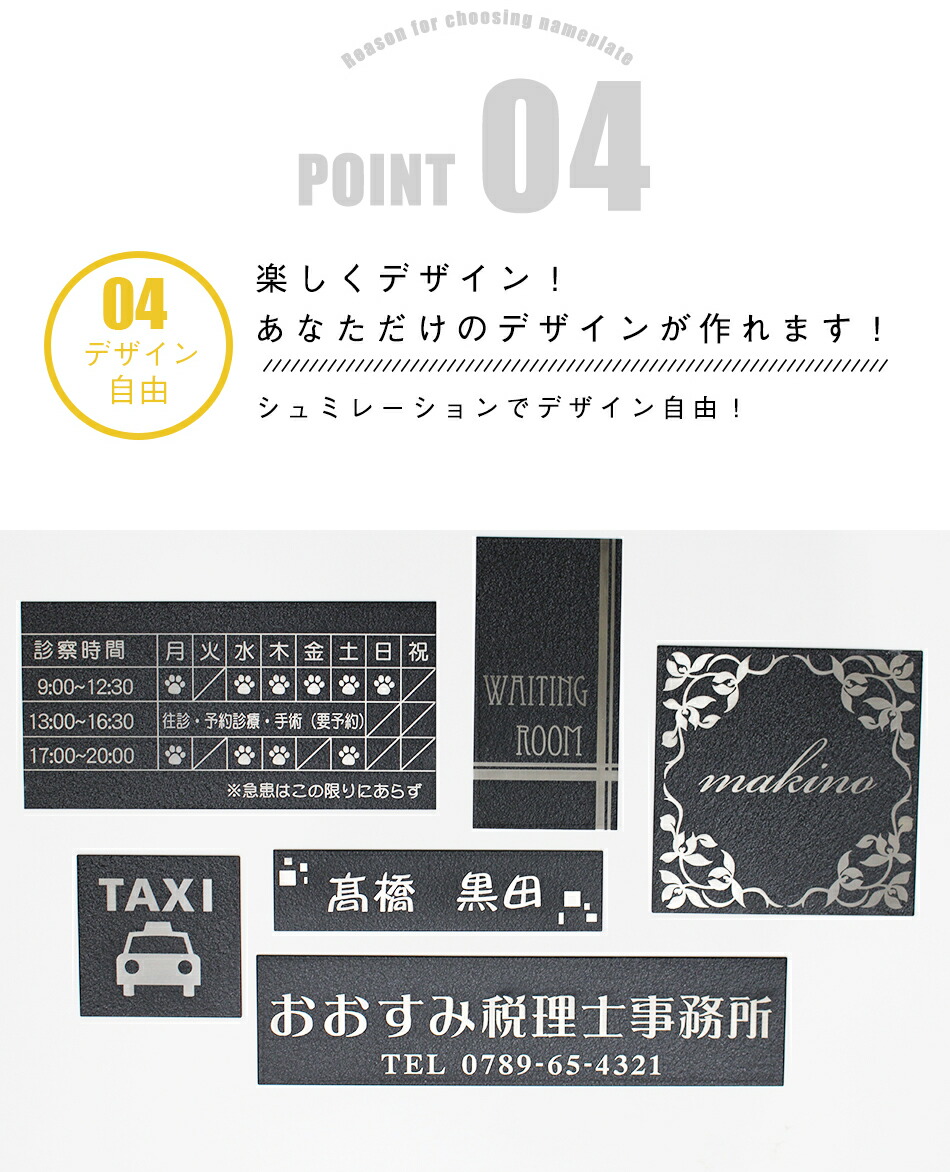 Reason for choosing nameplate

POINT 04

04
デザイン
自由

楽しくデザイン！
あなただけのデザインが作れます！

シュミレーションでデザイン自由！

| 診察時間 | 月 | 火 | 水 | 木 | 金 | 土 | 日 | 祝 |
|---|---|---|---|---|---|---|---|---|
| 9:00~12:30 | | | | | | | | |
| 13:00~16:30 | 往診・予約診療・手術（要予約） | | | | | | | |
| 17:00~20:00 | | | | | | | | |

※急患はこの限りにあらず

WAITING ROOM

makino

TAXI

髙橋 黒田

おおすみ税理士事務所
TEL 0789-65-4321